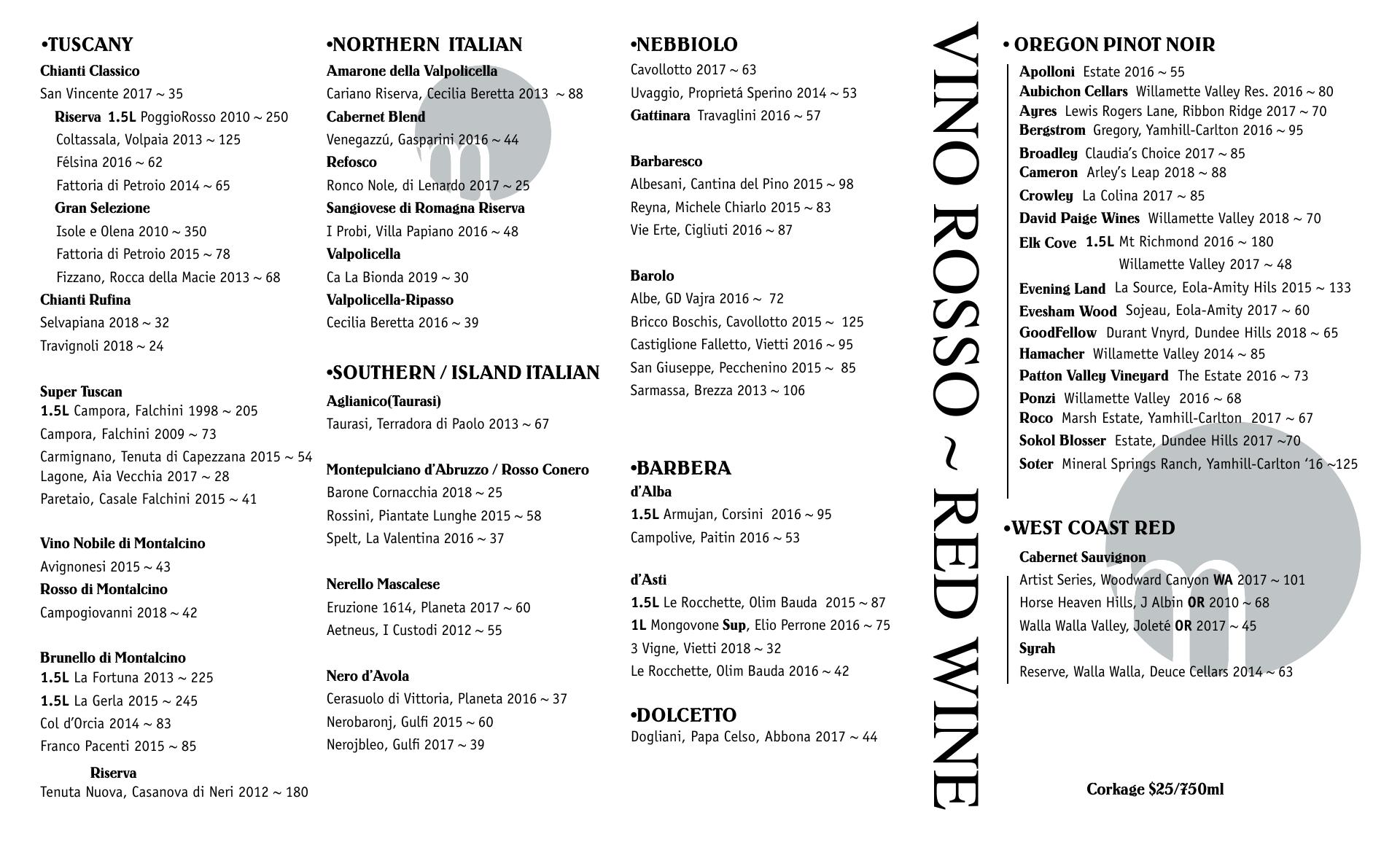 •TUSCANY
Chianti Classico
San Vincente 2017 ~ 35
Riserva 1.5L PoggioRosso 2010 ~ 250
Coltassala, Volpaia 2013 ~ 125
Félsina 2016 ~ 62
Fattoria di Petroio 2014 ~ 65
Gran Selezione
Isole e Olena 2010 ~ 350
Fattoria di Petroio 2015 ~ 78
Fizzano, Rocca della Macie 2013 ~ 68
Chianti Rufina
Selvapiana 2018 ~ 32
Travignoli 2018 ~ 24

Super Tuscan
1.5L Campora, Falchini 1998 ~ 205
Campora, Falchini 2009 ~ 73
Carmignano, Tenuta di Capezzana 2015 ~ 54
Lagone, Aia Vecchia 2017 ~ 28
Paretaio, Casale Falchini 2015 ~ 41

Vino Nobile di Montalcino
Avignonesi 2015 ~ 43
Rosso di Montalcino
Campogiovanni 2018 ~ 42

Brunello di Montalcino
1.5L La Fortuna 2013 ~ 225
1.5L La Gerla 2015 ~ 245
Col d'Orcia 2014 ~ 83
Franco Pacenti 2015 ~ 85
Riserva
Tenuta Nuova, Casanova di Neri 2012 ~ 180

•NORTHERN ITALIAN
Amarone della Valpolicella
Cariano Riserva, Cecilia Beretta 2013 ~ 88
Cabernet Blend
Venegazzú, Gasparini 2016 ~ 44
Refosco
Ronco Nole, di Lenardo 2017 ~ 25
Sangiovese di Romagna Riserva
I Probi, Villa Papiano 2016 ~ 48
Valpolicella
Ca La Bionda 2019 ~ 30
Valpolicella-Ripasso
Cecilia Beretta 2016 ~ 39

•SOUTHERN / ISLAND ITALIAN
Aglianico(Taurasi)
Taurasi, Terradora di Paolo 2013 ~ 67

Montepulciano d'Abruzzo / Rosso Conero
Barone Cornacchia 2018 ~ 25
Rossini, Piantate Lunghe 2015 ~ 58
Spelt, La Valentina 2016 ~ 37

Nerello Mascalese
Eruzione 1614, Planeta 2017 ~ 60
Aetneus, I Custodi 2012 ~ 55

Nero d'Avola
Cerasuolo di Vittoria, Planeta 2016 ~ 37
Nerobaronj, Gulfi 2015 ~ 60
Nerojbleo, Gulfi 2017 ~ 39

•NEBBIOLO
Cavollotto 2017 ~ 63
Uvaggio, Proprietá Sperino 2014 ~ 53
Gattinara Travaglini 2016 ~ 57

Barbaresco
Albesani, Cantina del Pino 2015 ~ 98
Reyna, Michele Chiarlo 2015 ~ 83
Vie Erte, Cigliuti 2016 ~ 87

Barolo
Albe, GD Vajra 2016 ~ 72
Bricco Boschis, Cavollotto 2015 ~ 125
Castiglione Falletto, Vietti 2016 ~ 95
San Giuseppe, Pecchenino 2015 ~ 85
Sarmassa, Brezza 2013 ~ 106

•BARBERA
d'Alba
1.5L Armujan, Corsini 2016 ~ 95
Campolive, Paitin 2016 ~ 53

d'Asti
1.5L Le Rocchette, Olim Bauda 2015 ~ 87
1L Mongovone Sup, Elio Perrone 2016 ~ 75
3 Vigne, Vietti 2018 ~ 32
Le Rocchette, Olim Bauda 2016 ~ 42

•DOLCETTO
Dogliani, Papa Celso, Abbona 2017 ~ 44

VINO ROSSO ~ RED WINE

• OREGON PINOT NOIR
Apolloni Estate 2016 ~ 55
Aubichon Cellars Willamette Valley Res. 2016 ~ 80
Ayres Lewis Rogers Lane, Ribbon Ridge 2017 ~ 70
Bergstrom Gregory, Yamhill-Carlton 2016 ~ 95
Broadley Claudia's Choice 2017 ~ 85
Cameron Arley's Leap 2018 ~ 88
Crowley La Colina 2017 ~ 85
David Paige Wines Willamette Valley 2018 ~ 70
Elk Cove 1.5L Mt Richmond 2016 ~ 180
Willamette Valley 2017 ~ 48
Evening Land La Source, Eola-Amity Hils 2015 ~ 133
Evesham Wood Sojeau, Eola-Amity 2017 ~ 60
GoodFellow Durant Vnyrd, Dundee Hills 2018 ~ 65
Hamacher Willamette Valley 2014 ~ 85
Patton Valley Vineyard The Estate 2016 ~ 73
Ponzi Willamette Valley 2016 ~ 68
Roco Marsh Estate, Yamhill-Carlton 2017 ~ 67
Sokol Blosser Estate, Dundee Hills 2017 ~70
Soter Mineral Springs Ranch, Yamhill-Carlton '16 ~125

•WEST COAST RED
Cabernet Sauvignon
Artist Series, Woodward Canyon WA 2017 ~ 101
Horse Heaven Hills, J Albin OR 2010 ~ 68
Walla Walla Valley, Joleté OR 2017 ~ 45
Syrah
Reserve, Walla Walla, Deuce Cellars 2014 ~ 63

Corkage $25/750ml